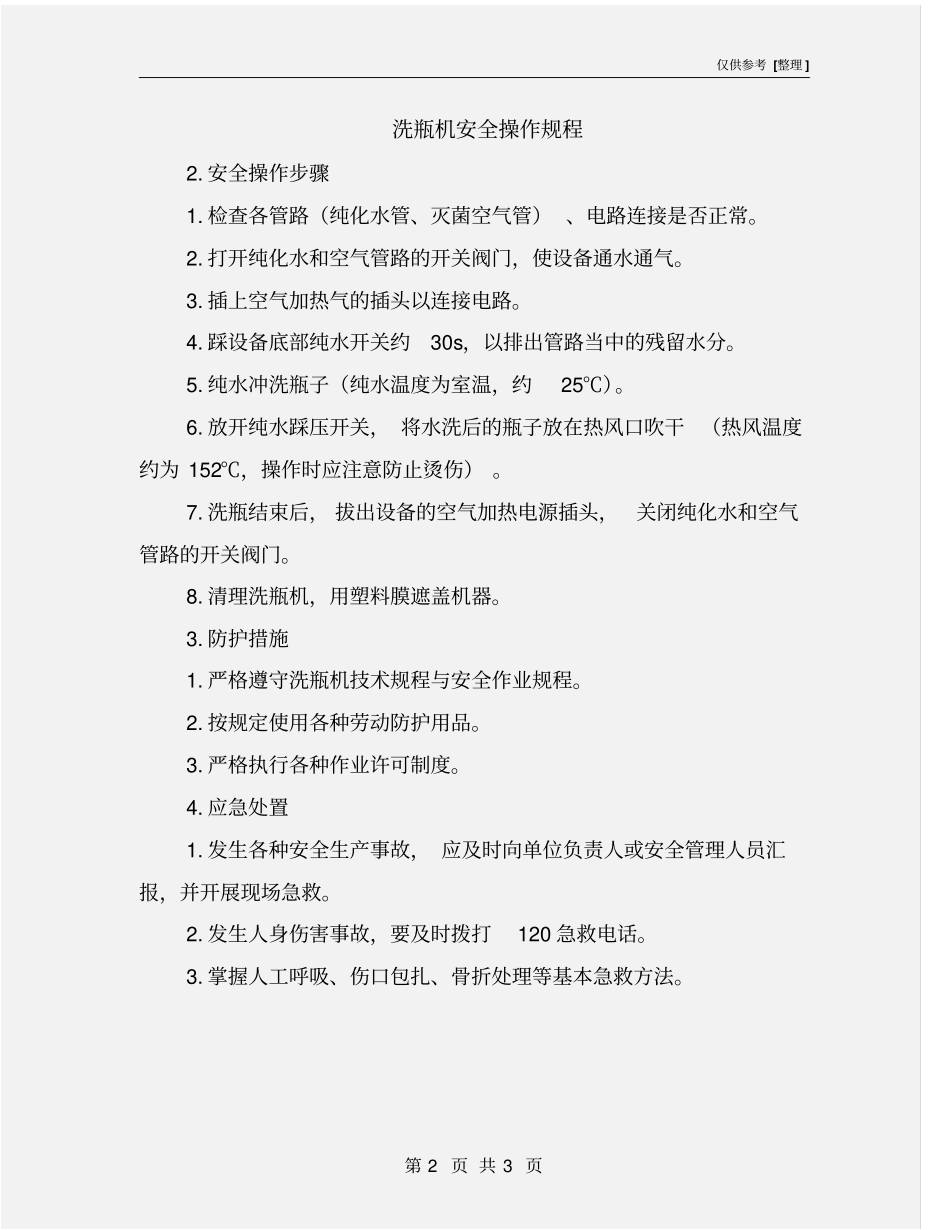 仅供参考 [整理]

洗瓶机安全操作规程

2. 安全操作步骤

1. 检查各管路（纯化水管、灭菌空气管）、电路连接是否正常。

2. 打开纯化水和空气管路的开关阀门，使设备通水通气。

3. 插上空气加热气的插头以连接电路。

4. 踩设备底部纯水开关约 30s，以排出管路当中的残留水分。

5. 纯水冲洗瓶子（纯水温度为室温，约 25℃）。

6. 放开纯水踩压开关，将水洗后的瓶子放在热风口吹干（热风温度约为 152℃，操作时应注意防止烫伤）。

7. 洗瓶结束后，拔出设备的空气加热电源插头，关闭纯化水和空气管路的开关阀门。

8. 清理洗瓶机，用塑料膜遮盖机器。

3. 防护措施

1. 严格遵守洗瓶机技术规程与安全作业规程。

2. 按规定使用各种劳动防护用品。

3. 严格执行各种作业许可制度。

4. 应急处置

1. 发生各种安全生产事故，应及时向单位负责人或安全管理人员汇报，并开展现场急救。

2. 发生人身伤害事故，要及时拨打 120 急救电话。

3. 掌握人工呼吸、伤口包扎、骨折处理等基本急救方法。

第 2 页 共 3 页